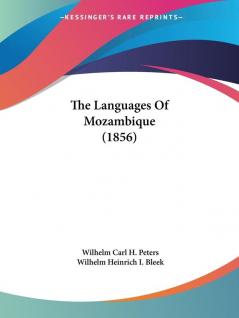 —KESSINGER'S RARE REPRINTS—

The Languages Of Mozambique (1856)

Wilhelm Carl H. Peters
Wilhelm Heinrich I. Bleek